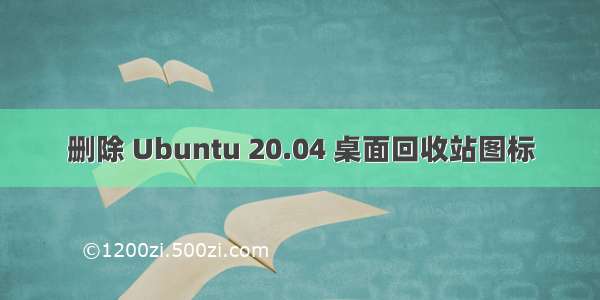 删除 Ubuntu 20.04 桌面回收站图标

©1200zi.500zi.com